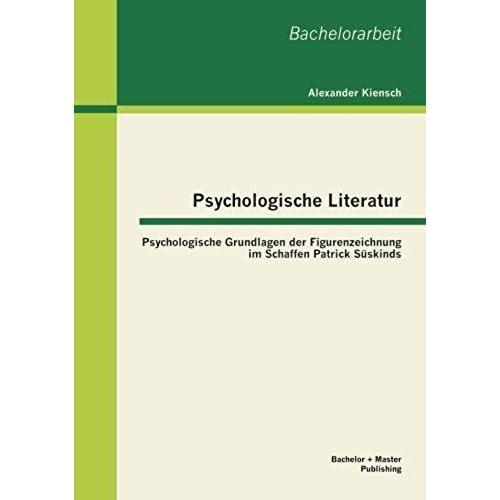 Bachelorarbeit

Alexander Kiensch

Psychologische Literatur

Psychologische Grundlagen der Figurenzeichnung im Schaffen Patrick Süskinds

Bachelor + Master Publishing